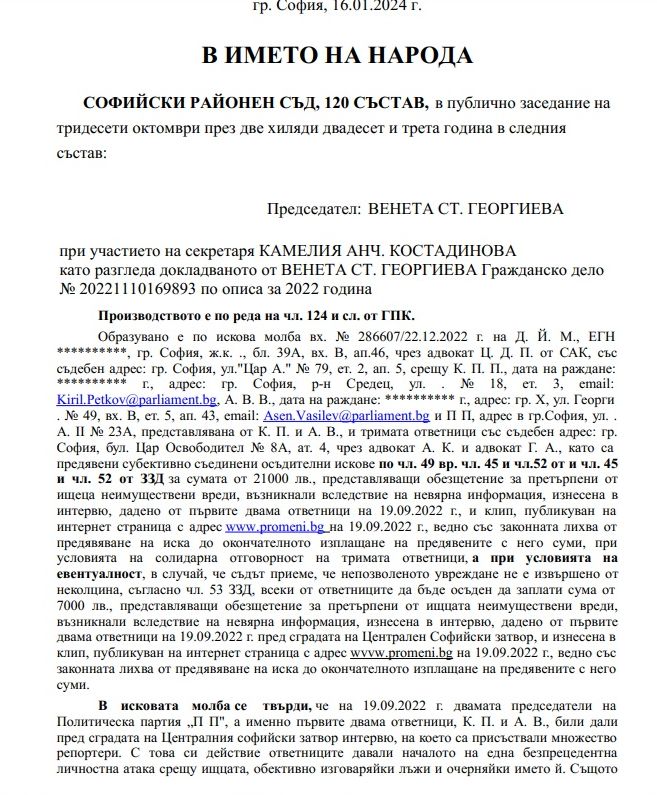 гр. София, 16.01.2024 г.

В ИМЕТО НА НАРОДА

СОФИЙСКИ РАЙОНЕН СЪД, 120 СЪСТАВ, в публично заседание на тридесети октомври през две хиляди двадесет и трета година в следния състав:

Председател: ВЕНЕТА СТ. ГЕОРГИЕВА

при участието на секретаря КАМЕЛИЯ АНЧ. КОСТАДИНОВА като разгледа докладваното от ВЕНЕТА СТ. ГЕОРГИЕВА Гражданско дело № 20221110169893 по описа за 2022 година

Производството е по реда на чл. 124 и сл. от ГПК.

Образувано е по искова молба вх. № 286607/22.12.2022 г. на Д. Й. М., ЕГН **********, гр. София, ж.к. ., бл. 39А, вх. В, ап.46, чрез адвокат Ц. Д. П. от САК, със съдебен адрес: гр. София, ул."Цар А." № 79, ет. 2, ап. 5, срещу К. П. П., дата на раждане: ********** г., адрес: гр. София, р-н Средец, ул. . № 18, ет. 3, email: Kiril.Petkov@parliament.bg, А. В. В., дата на раждане: ********** г., адрес: гр. Х, ул. Георги . № 49, вх. В, ет. 5, ап. 43, email: Asen.Vasilev@parliament.bg и П П, адрес в гр.София, ул. . А. II № 23А, представлявана от К. П. и А. В., и тримата ответници със съдебен адрес: гр. София, бул. Цар Освободител № 8А, ат. 4, чрез адвокат А. К. и адвокат Г. А., като са предявени субективно съединени осъдителни искове по чл. 49 вр. чл. 45 и чл.52 от и чл. 45 и чл. 52 от ЗЗД за сумата от 21000 лв., представляващи обезщетение за претърпени от ищеца неимуществени вреди, възникнали вследствие на невярна информация, изнесена в интервю, дадено от първите двама ответници на 19.09.2022 г., и клип, публикуван на интернет страница с адрес www.promeni.bg на 19.09.2022 г., ведно със законната лихва от предявяване на иска до окончателното изплащане на предявените с него суми, при условията на солидарна отговорност на тримата ответници, а при условията на евентуалност, в случай, че съдът приеме, че непозволеното увреждане не е извършено от неколцина, съгласно чл. 53 ЗЗД, всеки от ответниците да бъде осъден да заплати сума от 7000 лв., представляващи обезщетение за претърпени от ищцата неимуществени вреди, възникнали вследствие на невярна информация, изнесена в интервю, дадено от първите двама ответници на 19.09.2022 г. пред сградата на Централен Софийски затвор, и изнесена в клип, публикуван на интернет страница с адрес wvvw.promeni.bg на 19.09.2022 г., ведно със законната лихва от предявяване на иска до окончателното изплащане на предявените с него суми.

В исковата молба се твърди, че на 19.09.2022 г. двамата председатели на Политическа партия „П П", а именно първите двама ответници, К. П. и А. В., били дали пред сградата на Централния софийски затвор интервю, на което са присъствали множество репортери. С това си действие ответниците давали началото на една безпрецедентна личностна атака срещу ищцата, обективно изговаряйки лъжи и очерняйки името й. Същото